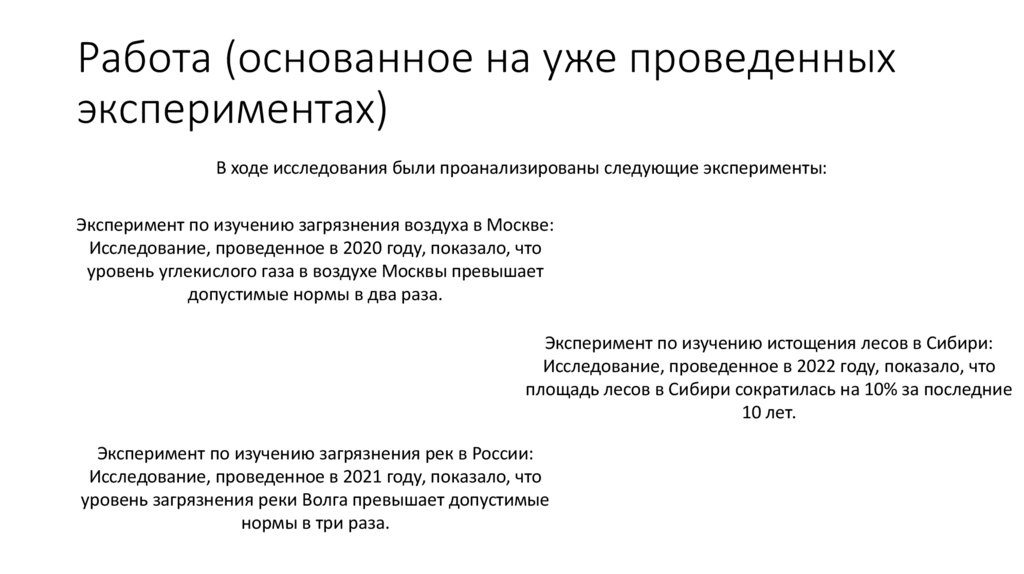 Работа (основанное на уже проведенных экспериментах)

В ходе исследования были проанализированы следующие эксперименты:

Эксперимент по изучению загрязнения воздуха в Москве: Исследование, проведенное в 2020 году, показало, что уровень углекислого газа в воздухе Москвы превышает допустимые нормы в два раза.

Эксперимент по изучению истощения лесов в Сибири: Исследование, проведенное в 2022 году, показало, что площадь лесов в Сибири сократилась на 10% за последние 10 лет.

Эксперимент по изучению загрязнения рек в России: Исследование, проведенное в 2021 году, показало, что уровень загрязнения реки Волга превышает допустимые нормы в три раза.